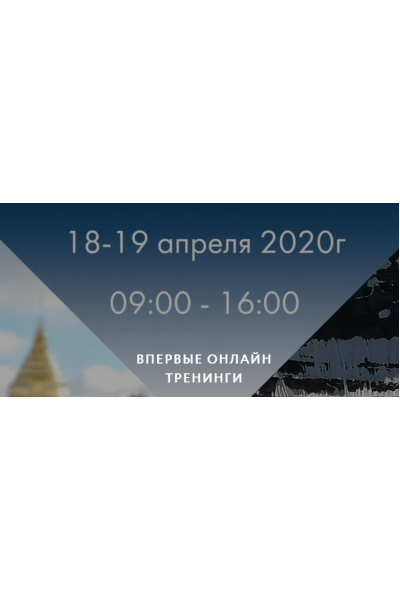 18-19 апреля 2020г

09:00 - 16:00

ВПЕРВЫЕ ОНЛАЙН ТРЕНИНГИ